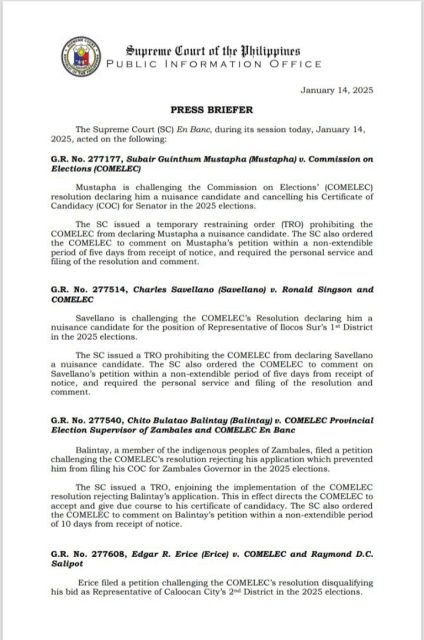 Supreme Court of the Philippines
PUBLIC INFORMATION OFFICE

January 14, 2025

PRESS BRIEFER

The Supreme Court (SC) En Banc, during its session today, January 14, 2025, acted on the following:

G.R. No. 277177, Subair Guinthum Mustapha (Mustapha) v. Commission on Elections (COMELEC)

Mustapha is challenging the Commission on Elections' (COMELEC) resolution declaring him a nuisance candidate and cancelling his Certificate of Candidacy (COC) for Senator in the 2025 elections.

The SC issued a temporary restraining order (TRO) prohibiting the COMELEC from declaring Mustapha a nuisance candidate. The SC also ordered the COMELEC to comment on Mustapha's petition within a non-extendible period of five days from receipt of notice, and required the personal service and filing of the resolution and comment.

G.R. No. 277514, Charles Savellano (Savellano) v. Ronald Singson and COMELEC

Savellano is challenging the COMELEC's Resolution declaring him a nuisance candidate for the position of Representative of Ilocos Sur's 1st District in the 2025 elections.

The SC issued a TRO prohibiting the COMELEC from declaring Savellano a nuisance candidate. The SC also ordered the COMELEC to comment on Savellano's petition within a non-extendible period of five days from receipt of notice, and required the personal service and filing of the resolution and comment.

G.R. No. 277540, Chito Bulatao Balintay (Balintay) v. COMELEC Provincial Election Supervisor of Zambales and COMELEC En Banc

Balintay, a member of the indigenous peoples of Zambales, filed a petition challenging the COMELEC's resolution rejecting his application which prevented him from filing his COC for Zambales Governor in the 2025 elections.

The SC issued a TRO, enjoining the implementation of the COMELEC resolution rejecting Balintay's application. This in effect directs the COMELEC to accept and give due course to his certificate of candidacy. The SC also ordered the COMELEC to comment on Balintay's petition within a non-extendible period of 10 days from receipt of notice.

G.R. No. 277608, Edgar R. Erice (Erice) v. COMELEC and Raymond D.C. Salipot

Erice filed a petition challenging the COMELEC's resolution disqualifying his bid as Representative of Caloocan City's 2nd District in the 2025 elections.